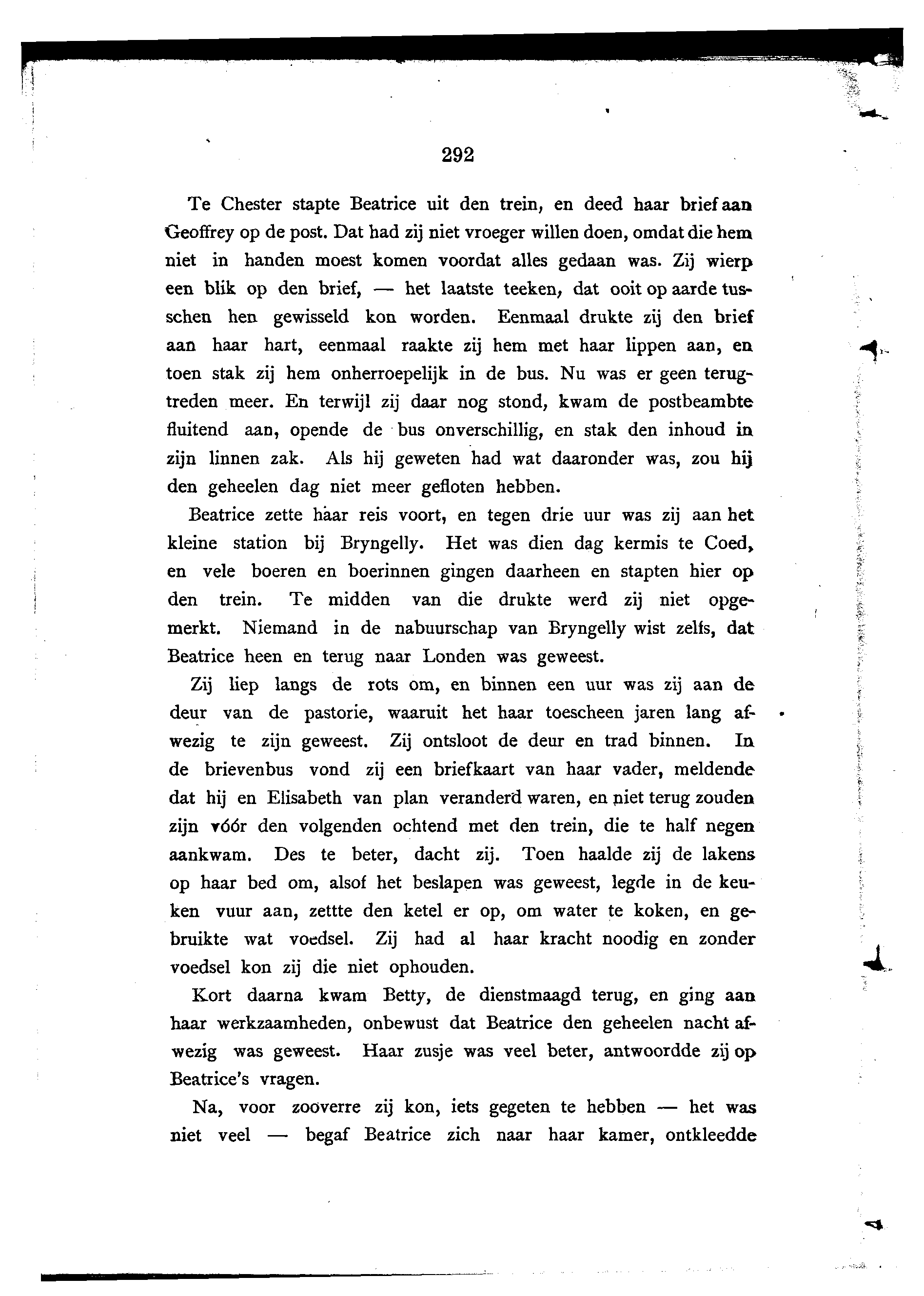 292

Te Chester stapte Beatrice uit den trein, en deed haar brief aan Geoffrey op de post. Dat had zij niet vroeger willen doen, omdat die hem niet in handen moest komen voordat alles gedaan was. Zij wierp een blik op den brief, — het laatste teeken, dat ooit op aarde tusschen hen gewisseld kon worden. Eenmaal drukte zij den brief aan haar hart, eenmaal raakte zij hem met haar lippen aan, en toen stak zij hem onherroepelijk in de bus. Nu was er geen terugtreden meer. En terwijl zij daar nog stond, kwam de postbeambte fluitend aan, opende de bus onverschillig, en stak den inhoud in zijn linnen zak. Als hij geweten had wat daaronder was, zou hij den geheelen dag niet meer gefloten hebben.

Beatrice zette haar reis voort, en tegen drie uur was zij aan het kleine station bij Bryngelly. Het was dien dag kermis te Coed, en vele boeren en boerinnen gingen daarheen en stapten hier op den trein. Te midden van die drukte werd zij niet opgemerkt. Niemand in de nabuurschap van Bryngelly wist zelfs, dat Beatrice heen en terug naar Londen was geweest.

Zij liep langs de rots om, en binnen een uur was zij aan de deur van de pastorie, waaruit het haar toescheen jaren lang afwezig te zijn geweest. Zij ontsloot de deur en trad binnen. In de brievenbus vond zij een briefkaart van haar vader, meldende dat hij en Elisabeth van plan veranderd waren, en niet terug zouden zijn vóór den volgenden ochtend met den trein, die te half negen aankwam. Des te beter, dacht zij. Toen haalde zij de lakens op haar bed om, alsof het beslapen was geweest, legde in de keuken vuur aan, zettte den ketel er op, om water te koken, en gebruikte wat voedsel. Zij had al haar kracht noodig en zonder voedsel kon zij die niet ophouden.

Kort daarna kwam Betty, de dienstmaagd terug, en ging aan haar werkzaamheden, onbewust dat Beatrice den geheelen nacht afwezig was geweest. Haar zusje was veel beter, antwoordde zij op Beatrice's vragen.

Na, voor zooverre zij kon, iets gegeten te hebben — het was niet veel — begaf Beatrice zich naar haar kamer, ontkleedde